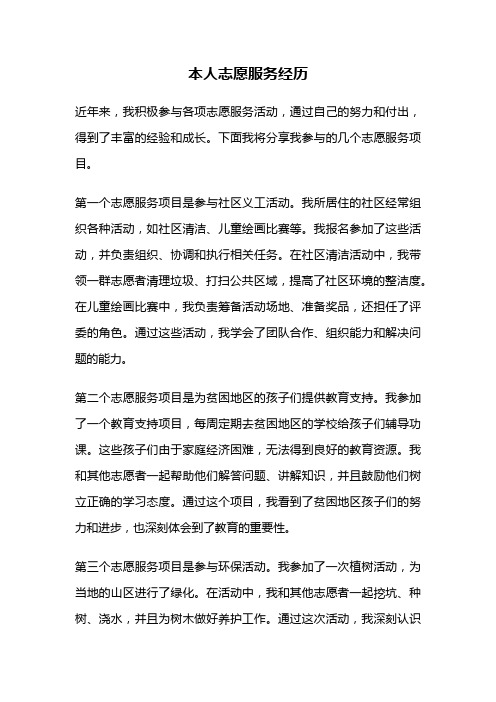 本人志愿服务经历

近年来，我积极参与各项志愿服务活动，通过自己的努力和付出，得到了丰富的经验和成长。下面我将分享我参与的几个志愿服务项目。

第一个志愿服务项目是参与社区义工活动。我所居住的社区经常组织各种活动，如社区清洁、儿童绘画比赛等。我报名参加了这些活动，并负责组织、协调和执行相关任务。在社区清洁活动中，我带领一群志愿者清理垃圾、打扫公共区域，提高了社区环境的整洁度。在儿童绘画比赛中，我负责筹备活动场地、准备奖品，还担任了评委的角色。通过这些活动，我学会了团队合作、组织能力和解决问题的能力。

第二个志愿服务项目是为贫困地区的孩子们提供教育支持。我参加了一个教育支持项目，每周定期去贫困地区的学校给孩子们辅导功课。这些孩子们由于家庭经济困难，无法得到良好的教育资源。我和其他志愿者一起帮助他们解答问题、讲解知识，并且鼓励他们树立正确的学习态度。通过这个项目，我看到了贫困地区孩子们的努力和进步，也深刻体会到了教育的重要性。

第三个志愿服务项目是参与环保活动。我参加了一次植树活动，为当地的山区进行了绿化。在活动中，我和其他志愿者一起挖坑、种树、浇水，并且为树木做好养护工作。通过这次活动，我深刻认识